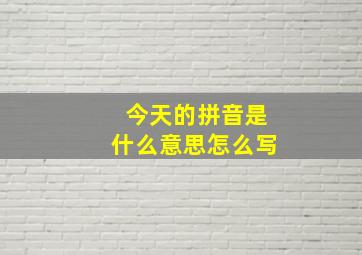 今天的拼音是
什么意思怎么写